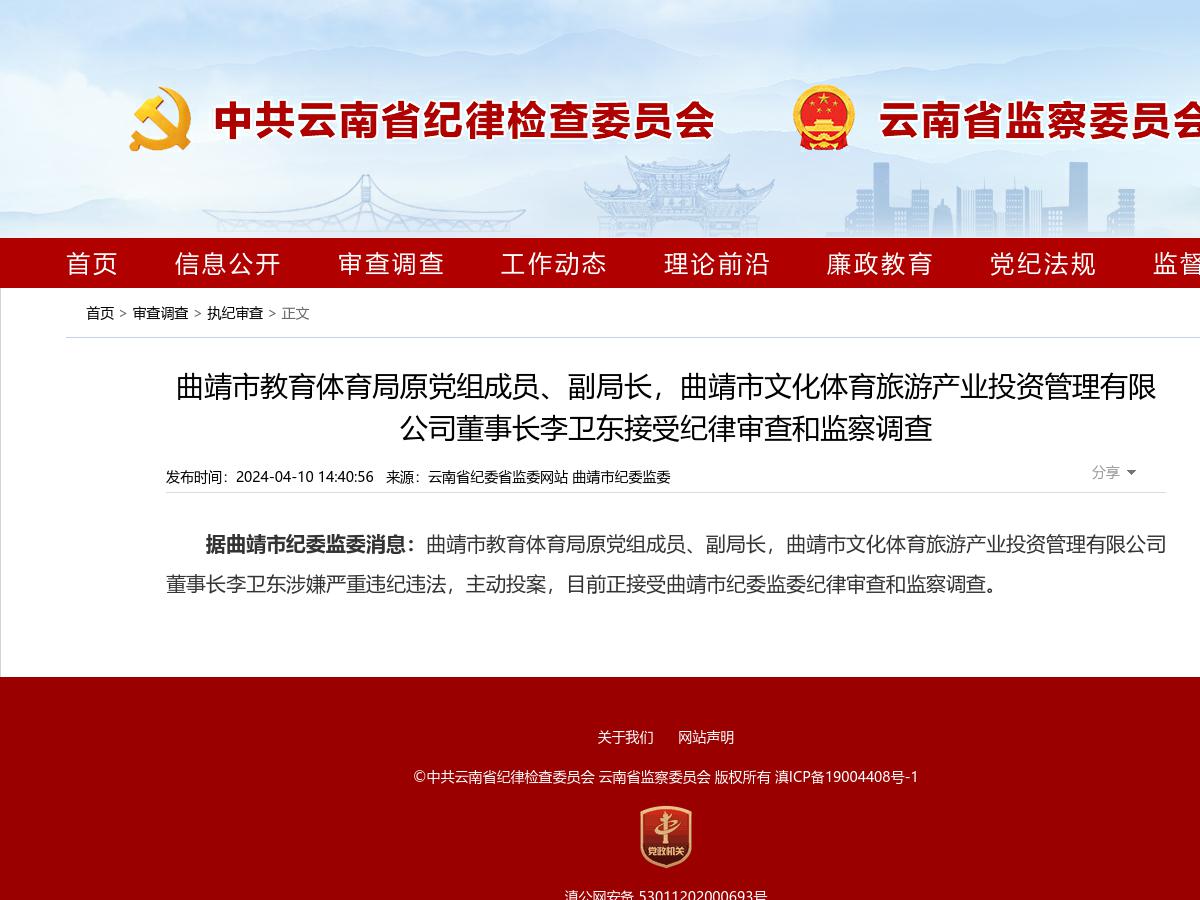 中共云南省纪律检查委员会 云南省监察委员会

首页 信息公开 审查调查 工作动态 理论前沿 廉政教育 党纪法规 监督

首页 > 审查调查 > 执纪审查 > 正文

曲靖市教育体育局原党组成员、副局长，曲靖市文化体育旅游产业投资管理有限公司董事长李卫东接受纪律审查和监察调查

发布时间：2024-04-10 14:40:56 来源：云南省纪委省监委网站 曲靖市纪委监委

分享

据曲靖市纪委监委消息：曲靖市教育体育局原党组成员、副局长，曲靖市文化体育旅游产业投资管理有限公司董事长李卫东涉嫌严重违纪违法，主动投案，目前正接受曲靖市纪委监委纪律审查和监察调查。

关于我们 网站声明

©中共云南省纪律检查委员会 云南省监察委员会 版权所有 滇ICP备19004408号-1

党政机关

滇公网安备 53011202000693号